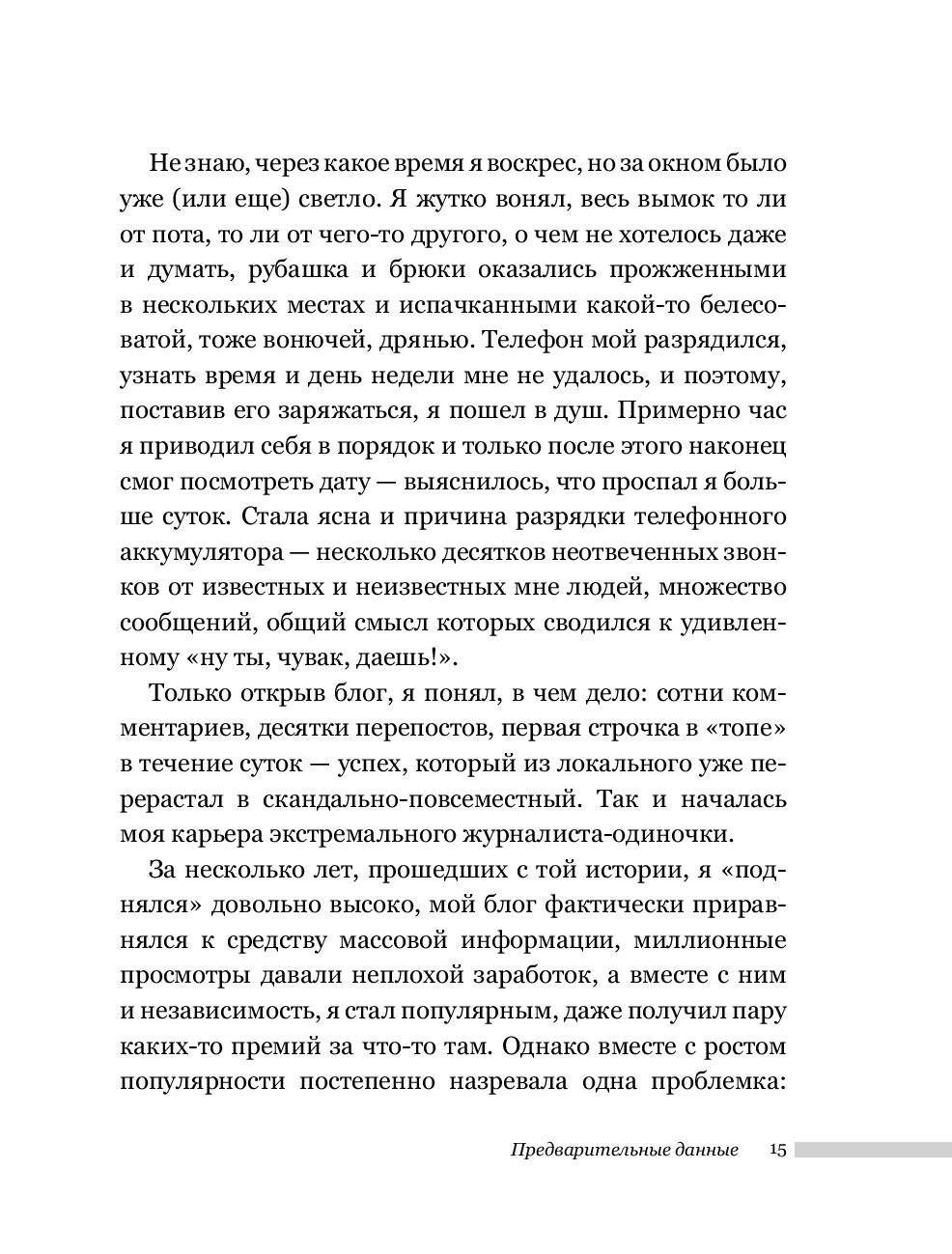 Не знаю, через какое время я воскрес, но за окном было уже (или еще) светло. Я жутко вонял, весь вымок то ли от пота, то ли от чего-то другого, о чем не хотелось даже и думать, рубашка и брюки оказались прожженными в нескольких местах и испачканными какой-то белесоватой, тоже вонючей, дрянью. Телефон мой разрядился, узнать время и день недели мне не удалось, и поэтому, поставив его заряжаться, я пошел в душ. Примерно час я приводил себя в порядок и только после этого наконец смог посмотреть дату — выяснилось, что проспал я больше суток. Стала ясна и причина разрядки телефонного аккумулятора — несколько десятков неотвеченных звонков от известных и неизвестных мне людей, множество сообщений, общий смысл которых сводился к удивленному «ну ты, чувак, даешь!».

Только открыв блог, я понял, в чем дело: сотни комментариев, десятки перепостов, первая строчка в «топе» в течение суток — успех, который из локального уже перерастал в скандально-повсеместный. Так и началась моя карьера экстремального журналиста-одиночки.

За несколько лет, прошедших с той истории, я «поднялся» довольно высоко, мой блог фактически приравнялся к средству массовой информации, миллионные просмотры давали неплохой заработок, а вместе с ним и независимость, я стал популярным, даже получил пару каких-то премий за что-то там. Однако вместе с ростом популярности постепенно назревала одна проблемка:

Предварительные данные 15